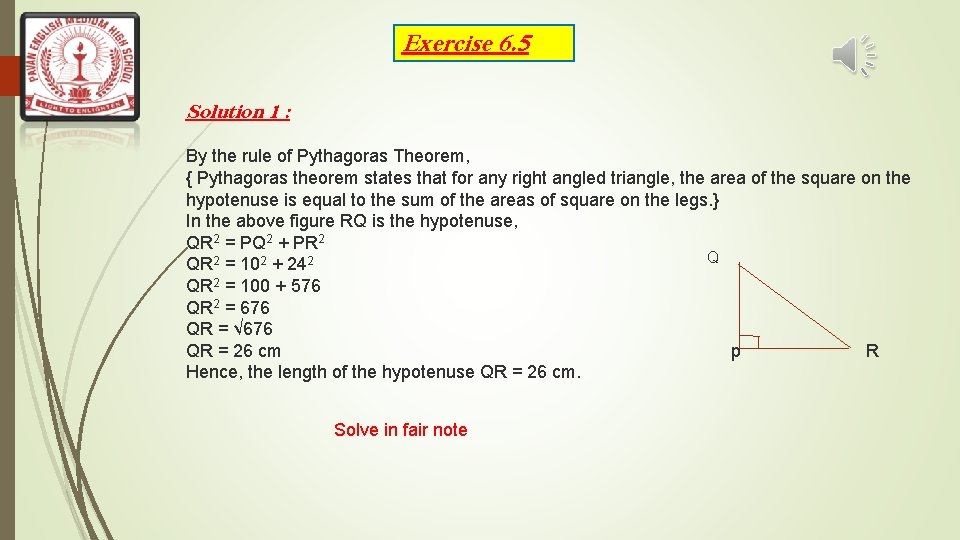 PAVAN ENGLISH MEDIUM HIGH SCHOOL
LIGHT TO ENLIGHTEN

Exercise 6.5

Solution 1 :

By the rule of Pythagoras Theorem,
{ Pythagoras theorem states that for any right angled triangle, the area of the square on the hypotenuse is equal to the sum of the areas of square on the legs.}
In the above figure RQ is the hypotenuse,
$QR^2 = PQ^2 + PR^2$
$QR^2 = 10^2 + 24^2$
$QR^2 = 100 + 576$
$QR^2 = 676$
$QR = \sqrt{676}$
QR = 26 cm
Hence, the length of the hypotenuse QR = 26 cm.

Q
p
R

Solve in fair note